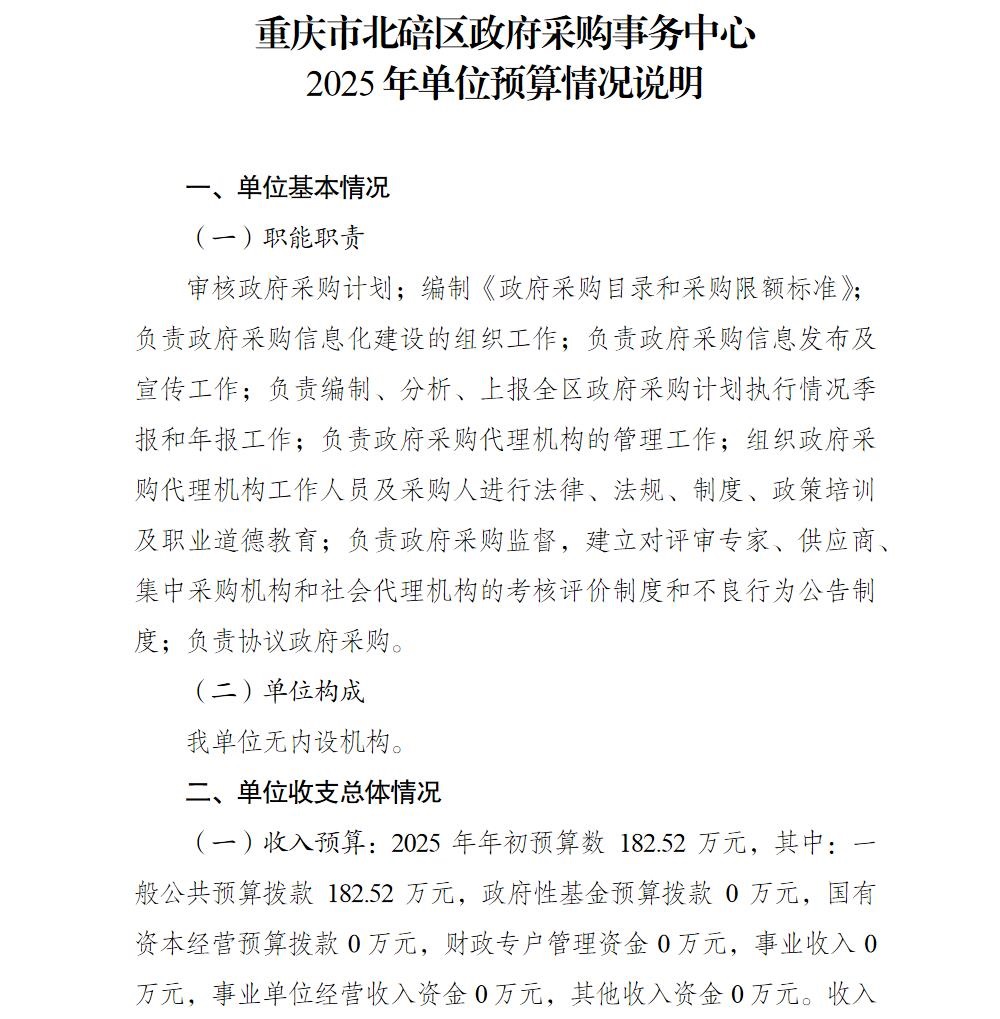 重庆市北碚区政府采购事务中心
2025 年单位预算情况说明

一、单位基本情况

（一）职能职责

审核政府采购计划；编制《政府采购目录和采购限额标准》；负责政府采购信息化建设的组织工作；负责政府采购信息发布及宣传工作；负责编制、分析、上报全区政府采购计划执行情况季报和年报工作；负责政府采购代理机构的管理工作；组织政府采购代理机构工作人员及采购人进行法律、法规、制度、政策培训及职业道德教育；负责政府采购监督，建立对评审专家、供应商、集中采购机构和社会代理机构的考核评价制度和不良行为公告制度；负责协议政府采购。

（二）单位构成

我单位无内设机构。

二、单位收支总体情况

（一）收入预算：2025 年年初预算数 182.52 万元，其中：一般公共预算拨款 182.52 万元，政府性基金预算拨款 0 万元，国有资本经营预算拨款 0 万元，财政专户管理资金 0 万元，事业收入 0 万元，事业单位经营收入资金 0 万元，其他收入资金 0 万元。收入